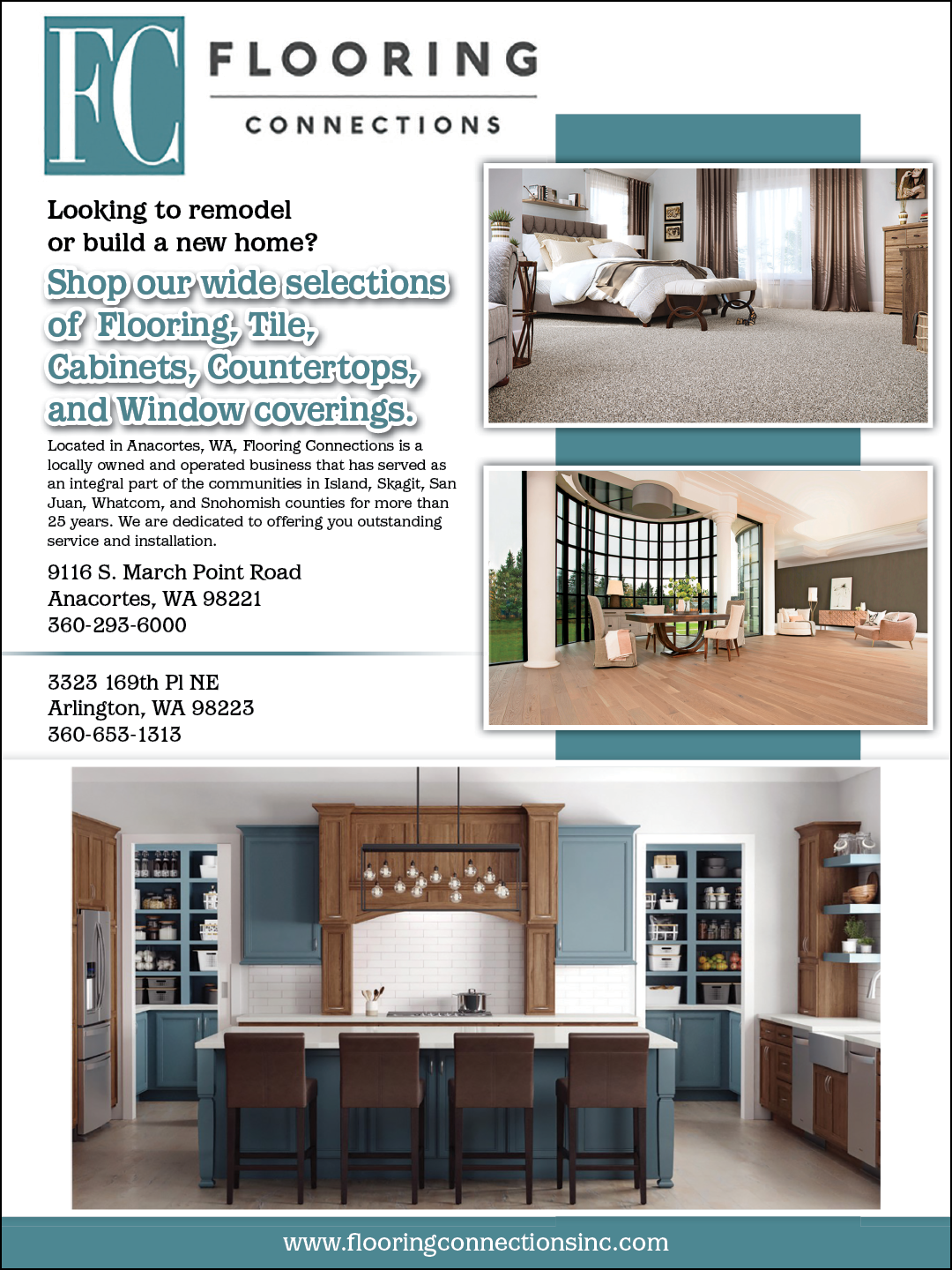 FC FLOORING CONNECTIONS

Looking to remodel or build a new home?

Shop our wide selections of Flooring, Tile, Cabinets, Countertops, and Window coverings.

Located in Anacortes, WA, Flooring Connections is a locally owned and operated business that has served as an integral part of the communities in Island, Skagit, San Juan, Whatcom, and Snohomish counties for more than 25 years. We are dedicated to offering you outstanding service and installation.

9116 S. March Point Road
Anacortes, WA 98221
360-293-6000

3323 169th Pl NE
Arlington, WA 98223
360-653-1313

www.flooringconnectionsinc.com